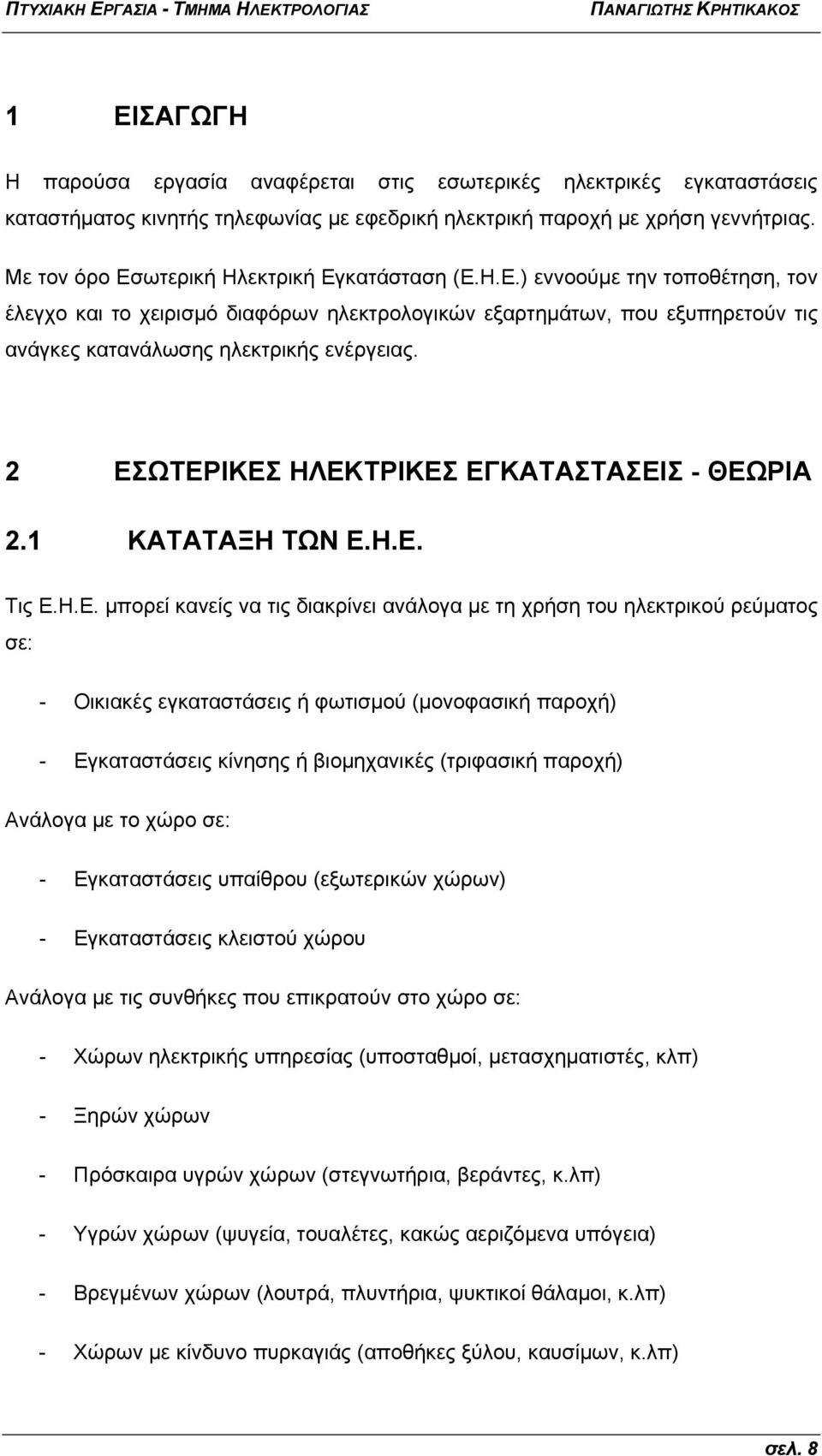 ΠΤΥΧΙΑΚΗ ΕΡΓΑΣΙΑ - ΤΜΗΜΑ ΗΛΕΚΤΡΟΛΟΓΙΑΣ ΠΑΝΑΓΙΩΤΗΣ ΚΡΗΤΙΚΑΚΟΣ

1 ΕΙΣΑΓΩΓΗ

Η παρούσα εργασία αναφέρεται στις εσωτερικές ηλεκτρικές εγκαταστάσεις καταστήματος κινητής τηλεφωνίας με εφεδρική ηλεκτρική παροχή με χρήση γεννήτριας.

Με τον όρο Εσωτερική Ηλεκτρική Εγκατάσταση (Ε.Η.Ε.) εννοούμε την τοποθέτηση, τον έλεγχο και το χειρισμό διαφόρων ηλεκτρολογικών εξαρτημάτων, που εξυπηρετούν τις ανάγκες κατανάλωσης ηλεκτρικής ενέργειας.

2 ΕΣΩΤΕΡΙΚΕΣ ΗΛΕΚΤΡΙΚΕΣ ΕΓΚΑΤΑΣΤΑΣΕΙΣ - ΘΕΩΡΙΑ

2.1 ΚΑΤΑΤΑΞΗ ΤΩΝ Ε.Η.Ε.

Τις Ε.Η.Ε. μπορεί κανείς να τις διακρίνει ανάλογα με τη χρήση του ηλεκτρικού ρεύματος σε:

- Οικιακές εγκαταστάσεις ή φωτισμού (μονοφασική παροχή)

- Εγκαταστάσεις κίνησης ή βιομηχανικές (τριφασική παροχή)

Ανάλογα με το χώρο σε:

- Εγκαταστάσεις υπαίθρου (εξωτερικών χώρων)

- Εγκαταστάσεις κλειστού χώρου

Ανάλογα με τις συνθήκες που επικρατούν στο χώρο σε:

- Χώρων ηλεκτρικής υπηρεσίας (υποσταθμοί, μετασχηματιστές, κλπ)

- Ξηρών χώρων

- Πρόσκαιρα υγρών χώρων (στεγνωτήρια, βεράντες, κ.λπ)

- Υγρών χώρων (ψυγεία, τουαλέτες, κακώς αεριζόμενα υπόγεια)

- Βρεγμένων χώρων (λουτρά, πλυντήρια, ψυκτικοί θάλαμοι, κ.λπ)

- Χώρων με κίνδυνο πυρκαγιάς (αποθήκες ξύλου, καυσίμων, κ.λπ)

σελ. 8